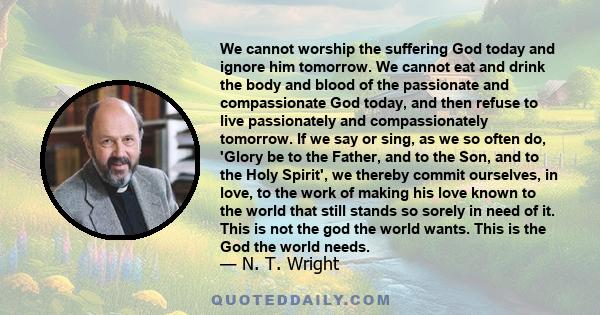 We cannot worship the suffering God today and ignore him tomorrow. We cannot eat and drink the body and blood of the passionate and compassionate God today, and then refuse to live passionately and compassionately tomorrow. If we say or sing, as we so often do, 'Glory be to the Father, and to the Son, and to the Holy Spirit', we thereby commit ourselves, in love, to the work of making his love known to the world that still stands so sorely in need of it. This is not the god the world wants. This is the God the world needs.
— N. T. Wright

QUOTEDDAILY.COM